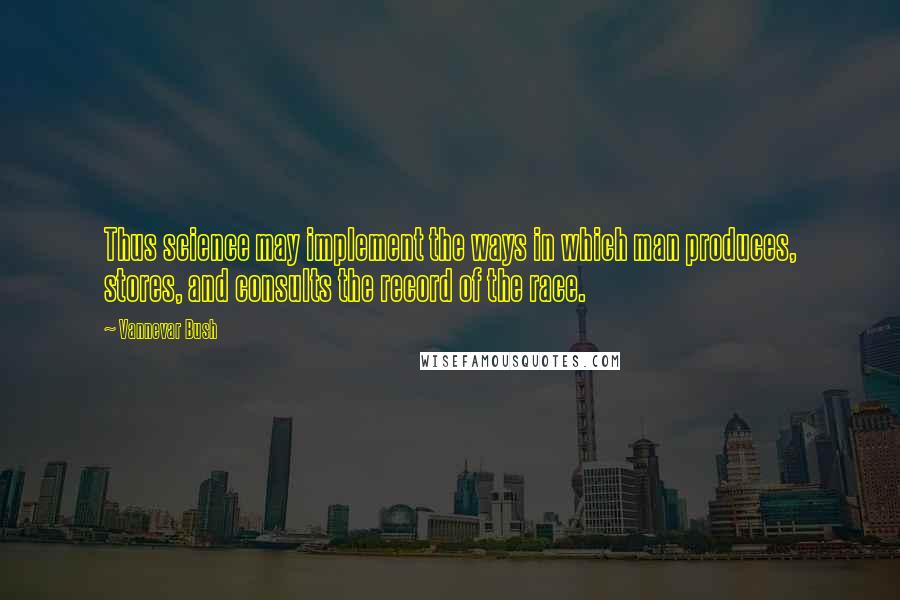 Thus science may implement the ways in which man produces, stores, and consults the record of the race.

~ Vannevar Bush

WISEFAMOUSQUOTES.COM